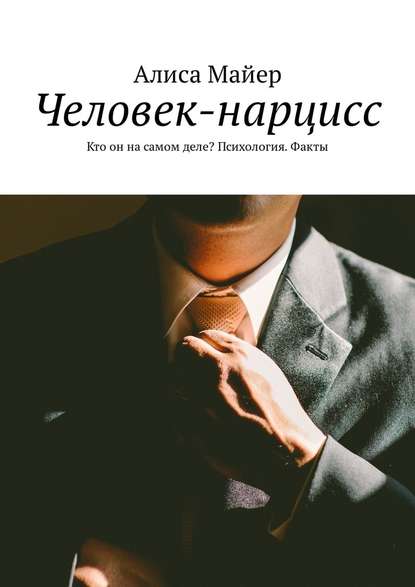 Алиса Майер
Человек-нарцисс
Кто он на самом деле? Психология. Факты